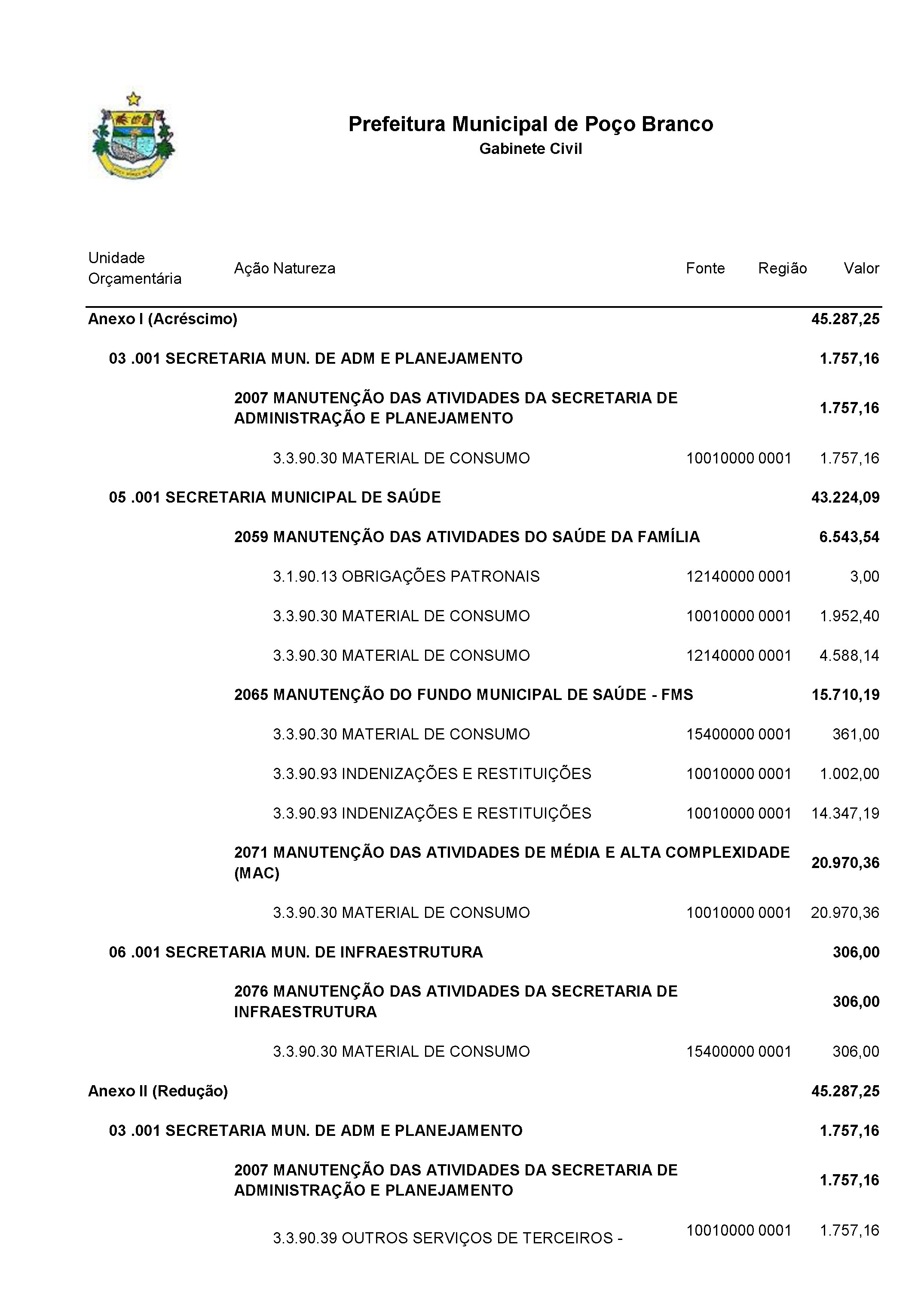 Prefeitura Municipal de Poço Branco
Gabinete Civil

| Unidade Orçamentária | Ação Natureza | Fonte | Região | Valor |
|---|---|---|---|---|
| Anexo I (Acréscimo) | | | | 45.287,25 |
| 03 .001 SECRETARIA MUN. DE ADM E PLANEJAMENTO | | | | 1.757,16 |
| | 2007 MANUTENÇÃO DAS ATIVIDADES DA SECRETARIA DE ADMINISTRAÇÃO E PLANEJAMENTO | | | 1.757,16 |
| | 3.3.90.30 MATERIAL DE CONSUMO | 10010000 | 0001 | 1.757,16 |
| 05 .001 SECRETARIA MUNICIPAL DE SAÚDE | | | | 43.224,09 |
| | 2059 MANUTENÇÃO DAS ATIVIDADES DO SAÚDE DA FAMÍLIA | | | 6.543,54 |
| | 3.1.90.13 OBRIGAÇÕES PATRONAIS | 12140000 | 0001 | 3,00 |
| | 3.3.90.30 MATERIAL DE CONSUMO | 10010000 | 0001 | 1.952,40 |
| | 3.3.90.30 MATERIAL DE CONSUMO | 12140000 | 0001 | 4.588,14 |
| | 2065 MANUTENÇÃO DO FUNDO MUNICIPAL DE SAÚDE - FMS | | | 15.710,19 |
| | 3.3.90.30 MATERIAL DE CONSUMO | 15400000 | 0001 | 361,00 |
| | 3.3.90.93 INDENIZAÇÕES E RESTITUIÇÕES | 10010000 | 0001 | 1.002,00 |
| | 3.3.90.93 INDENIZAÇÕES E RESTITUIÇÕES | 10010000 | 0001 | 14.347,19 |
| | 2071 MANUTENÇÃO DAS ATIVIDADES DE MÉDIA E ALTA COMPLEXIDADE (MAC) | | | 20.970,36 |
| | 3.3.90.30 MATERIAL DE CONSUMO | 10010000 | 0001 | 20.970,36 |
| 06 .001 SECRETARIA MUN. DE INFRAESTRUTURA | | | | 306,00 |
| | 2076 MANUTENÇÃO DAS ATIVIDADES DA SECRETARIA DE INFRAESTRUTURA | | | 306,00 |
| | 3.3.90.30 MATERIAL DE CONSUMO | 15400000 | 0001 | 306,00 |
| Anexo II (Redução) | | | | 45.287,25 |
| 03 .001 SECRETARIA MUN. DE ADM E PLANEJAMENTO | | | | 1.757,16 |
| | 2007 MANUTENÇÃO DAS ATIVIDADES DA SECRETARIA DE ADMINISTRAÇÃO E PLANEJAMENTO | | | 1.757,16 |
| | 3.3.90.39 OUTROS SERVIÇOS DE TERCEIROS - | 10010000 | 0001 | 1.757,16 |